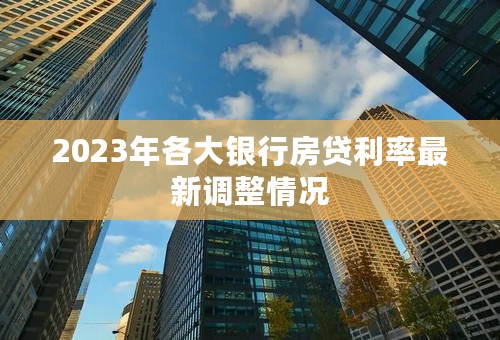 2023年各大银行房贷利率最新调整情况